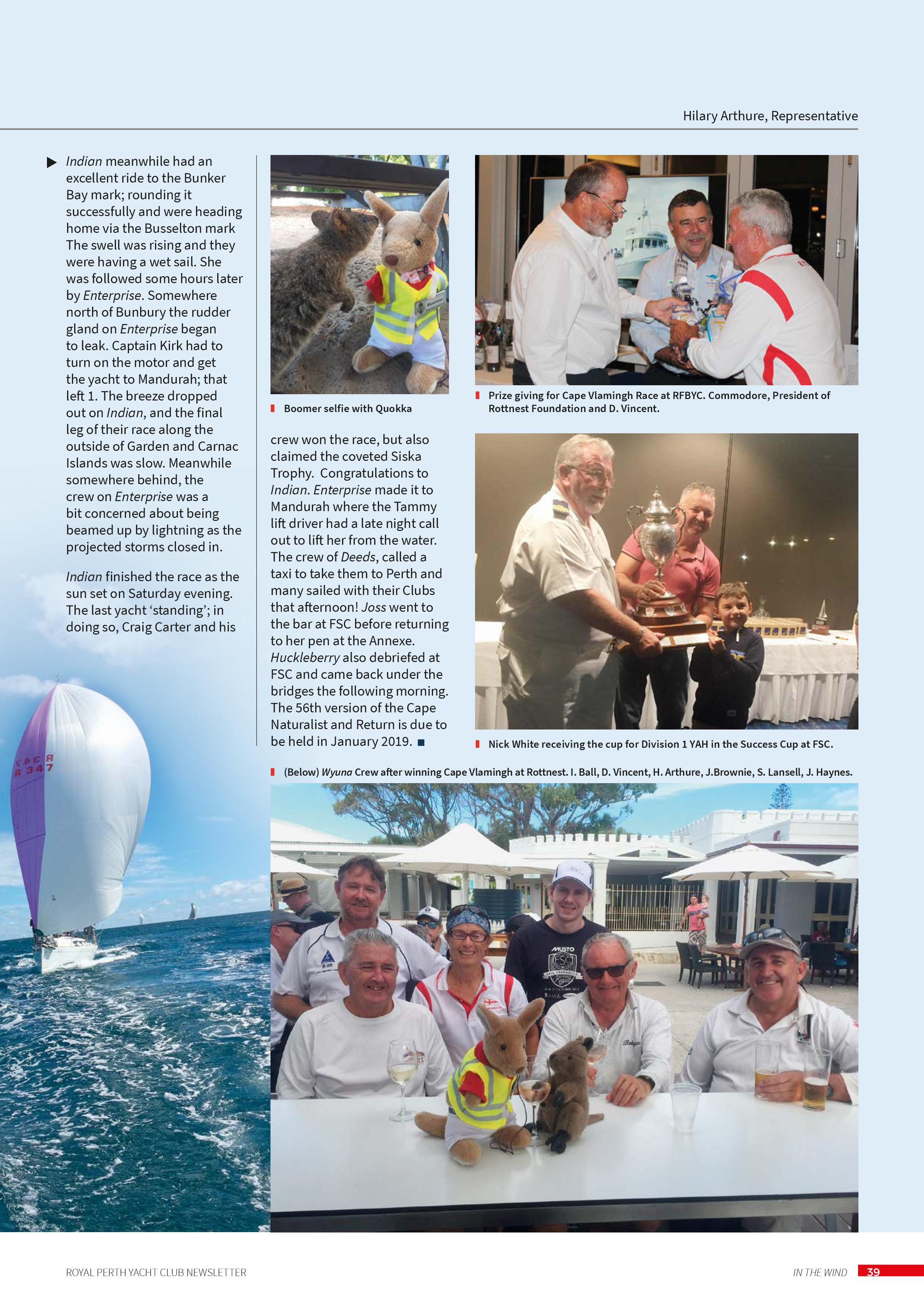 Hilary Arthure, Representative

▶ Indian meanwhile had an excellent ride to the Bunker Bay mark; rounding it successfully and were heading home via the Busselton mark The swell was rising and they were having a wet sail. She was followed some hours later by Enterprise. Somewhere north of Bunbury the rudder gland on Enterprise began to leak. Captain Kirk had to turn on the motor and get the yacht to Mandurah; that left 1. The breeze dropped out on Indian, and the final leg of their race along the outside of Garden and Carnac Islands was slow. Meanwhile somewhere behind, the crew on Enterprise was a bit concerned about being beamed up by lightning as the projected storms closed in.

Indian finished the race as the sun set on Saturday evening. The last yacht 'standing'; in doing so, Craig Carter and his crew won the race, but also claimed the coveted Siska Trophy. Congratulations to Indian. Enterprise made it to Mandurah where the Tammy lift driver had a late night call out to lift her from the water. The crew of Deeds, called a taxi to take them to Perth and many sailed with their Clubs that afternoon! Joss went to the bar at FSC before returning to her pen at the Annexe. Huckleberry also debriefed at FSC and came back under the bridges the following morning. The 56th version of the Cape Naturalist and Return is due to be held in January 2019. ■

Boomer selfie with Quokka

Prize giving for Cape Vlamingh Race at RFBYC. Commodore, President of Rottnest Foundation and D. Vincent.

Nick White receiving the cup for Division 1 YAH in the Success Cup at FSC.

(Below) Wyuna Crew after winning Cape Vlamingh at Rottnest. I. Ball, D. Vincent, H. Arthure, J.Brownie, S. Lansell, J. Haynes.

ROYAL PERTH YACHT CLUB NEWSLETTER

IN THE WIND 39